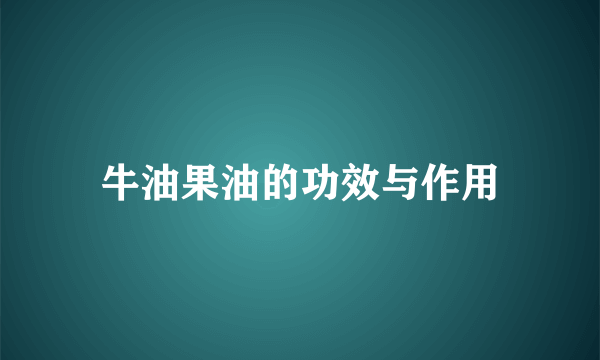 牛油果油的功效与作用